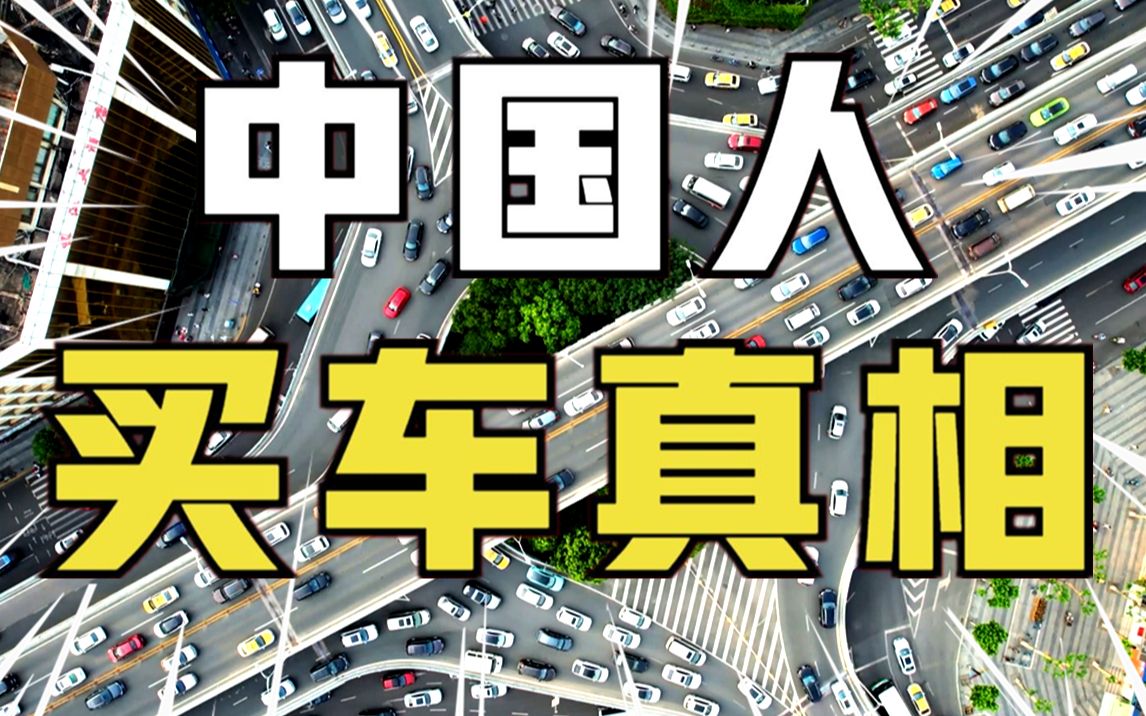 中国人
买车真相